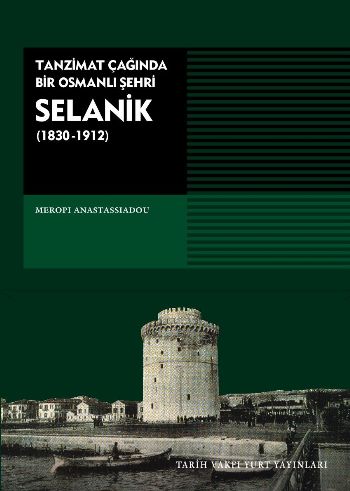 TANZİMAT ÇAĞINDA BİR OSMANLI ŞEHRİ

SELANİK

(1830-1912)

MEROPI ANASTASSIADOU

TARİH VAKFI YURT YAYINLARI